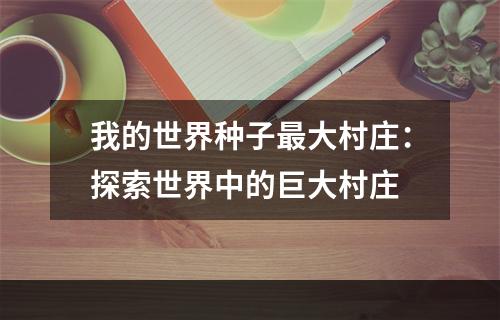 我的世界种子最大村庄：探索世界中的巨大村庄